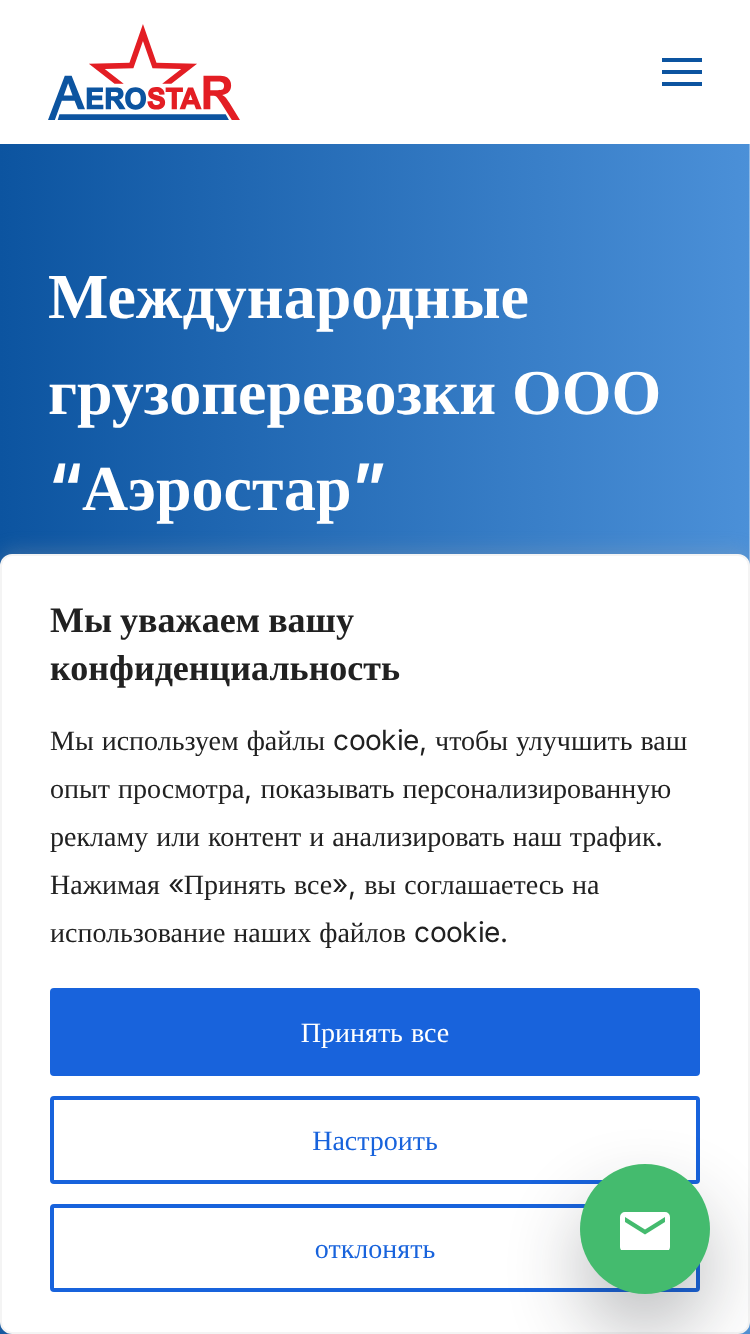 AEROSTAR

Международные грузоперевозки ООО “Аэростар”

Мы уважаем вашу конфиденциальность

Мы используем файлы cookie, чтобы улучшить ваш опыт просмотра, показывать персонализированную рекламу или контент и анализировать наш трафик. Нажимая «Принять все», вы соглашаетесь на использование наших файлов cookie.

Принять все

Настроить

отклонять